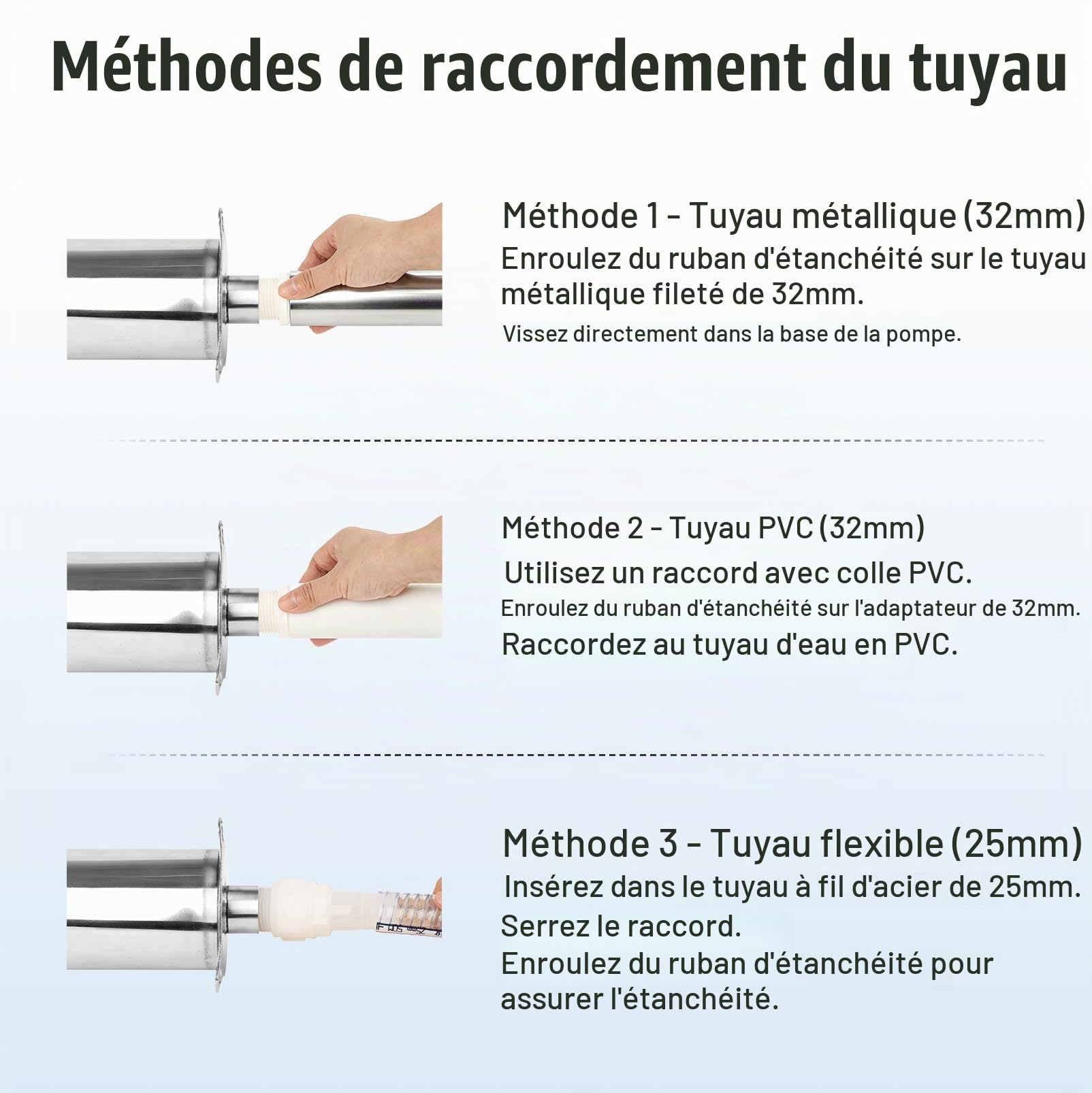 Méthodes de raccordement du tuyau

Méthode 1 - Tuyau métallique (32mm)
Enroulez du ruban d'étanchéité sur le tuyau métallique fileté de 32mm.
Vissez directement dans la base de la pompe.

Méthode 2 - Tuyau PVC (32mm)
Utilisez un raccord avec colle PVC.
Enroulez du ruban d'étanchéité sur l'adaptateur de 32mm.
Raccordez au tuyau d'eau en PVC.

Méthode 3 - Tuyau flexible (25mm)
Insérez dans le tuyau à fil d'acier de 25mm.
Serrez le raccord.
Enroulez du ruban d'étanchéité pour assurer l'étanchéité.